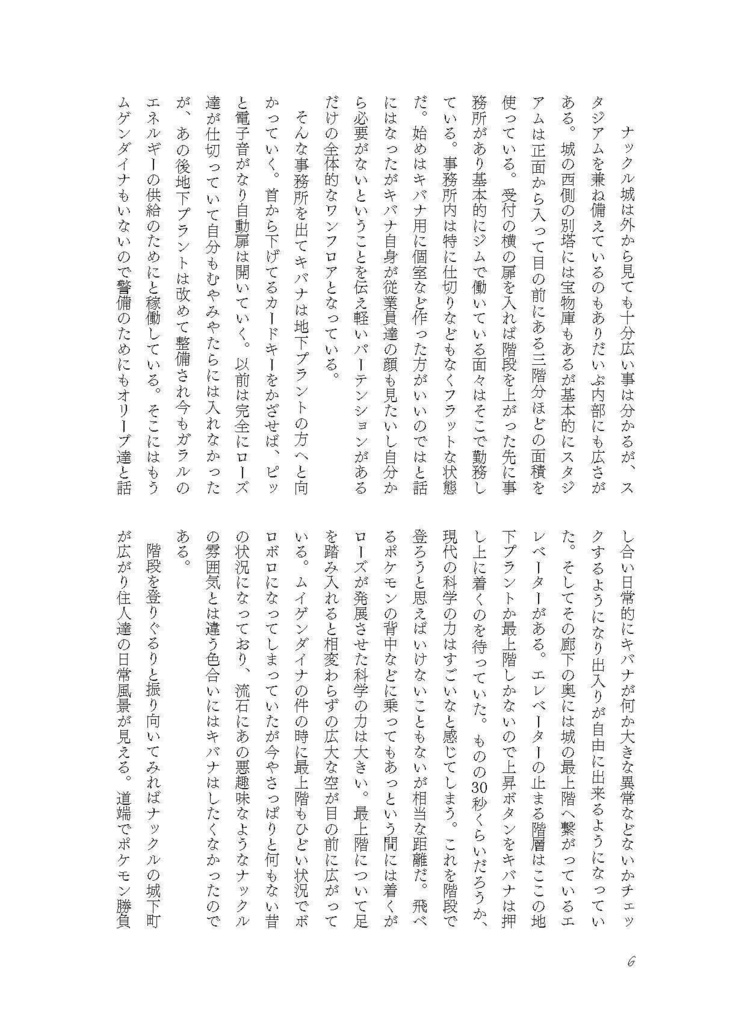 ナックル城は外から見ても十分広い事は分かるが、スタジアムを兼ね備えているのもありだいぶ内部にも広さがある。城の西側の別塔には宝物庫もあるが基本的にスタジアムは正面から入って目の前にある三階分ほどの面積を使っている。受付の横の扉を入れば階段を上がった先に事務所があり基本的にジムで働いている面々はそこで勤務している。事務所内は特に仕切りなどもなくフラットな状態だ。始めはキバナ用に個室など作った方がいいのではと話にはなったがキバナ自身が従業員達の顔も見たいし自分から必要がないということを伝え軽いパーテンションがあるだけの全体的なワンフロアとなっている。

そんな事務所を出てキバナは地下プラントの方へと向かっていく。首から下げてるカードキーをかざせば、ピッと電子音がなり自動扉は開いていく。以前は完全にローズ達が仕切っていて自分もむやみやたらには入れなかったが、あの後地下プラントは改めて整備され今もガラルのエネルギーの供給のためにと稼働している。そこにはもうムゲンダイナもいないので警備のためにもオリーブ達と話し合い日常的にキバナが何か大きな異常などないかチェックするようになり出入りが自由に出来るようになっていた。そしてその廊下の奥には城の最上階へ繋がっているエレベーターがある。エレベーターの止まる階層はここの地下プラントか最上階しかないので上昇ボタンをキバナは押し上に着くのを待っていた。ものの30秒くらいだろうか、現代の科学の力はすごいなと感じてしまう。これを階段で登ろうと思えばいけないこともないが相当な距離だ。飛べるポケモンの背中などに乗ってもあっという間には着くがローズが発展させた科学の力は大きい。最上階について足を踏み入れると相変わらずの広大な空が目の前に広がっている。ムイゲンダイナの件の時に最上階もひどい状況でボロボロになってしまっていたが今やさっぱりと何もない昔の状況になっており、流石にあの悪趣味なようなナックルの雰囲気とは違う色合いにはキバナはしたくなかったのである。

階段を登りぐるりと振り向いてみればナックルの城下町が広がり住人達の日常風景が見える。道端でポケモン勝負

6